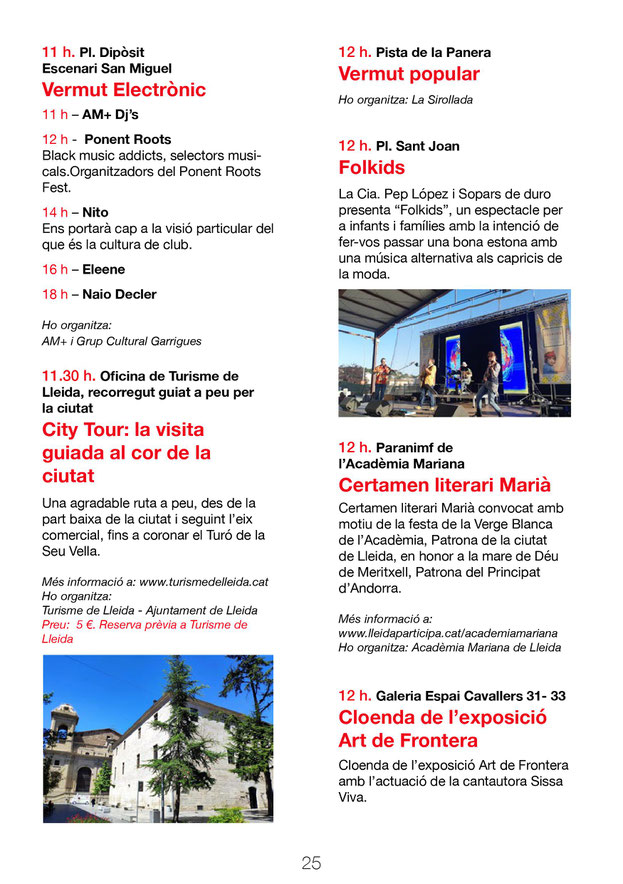 11 h. Pl. Dipòsit
Escenari San Miguel
Vermut Electrònic

11 h – AM+ Dj's

12 h - Ponent Roots
Black music addicts, selectors musicals.Organitzadors del Ponent Roots Fest.

14 h – Nito
Ens portarà cap a la visió particular del que és la cultura de club.

16 h – Eleene

18 h – Naio Decler

Ho organitza:
AM+ i Grup Cultural Garrigues

11.30 h. Oficina de Turisme de Lleida, recorregut guiat a peu per la ciutat
City Tour: la visita guiada al cor de la ciutat

Una agradable ruta a peu, des de la part baixa de la ciutat i seguint l'eix comercial, fins a coronar el Turó de la Seu Vella.

Més informació a: www.turismedelleida.cat
Ho organitza:
Turisme de Lleida - Ajuntament de Lleida
Preu: 5 €. Reserva prèvia a Turisme de Lleida

12 h. Pista de la Panera
Vermut popular
Ho organitza: La Sirollada

12 h. Pl. Sant Joan
Folkids

La Cia. Pep López i Sopars de duro presenta "Folkids", un espectacle per a infants i famílies amb la intenció de fer-vos passar una bona estona amb una música alternativa als capricis de la moda.

12 h. Paranimf de l'Acadèmia Mariana
Certamen literari Marià

Certamen literari Marià convocat amb motiu de la festa de la Verge Blanca de l'Acadèmia, Patrona de la ciutat de Lleida, en honor a la mare de Déu de Meritxell, Patrona del Principat d'Andorra.

Més informació a:
www.lleidaparticipa.cat/academiamariana
Ho organitza: Acadèmia Mariana de Lleida

12 h. Galeria Espai Cavallers 31- 33
Cloenda de l'exposició Art de Frontera

Cloenda de l'exposició Art de Frontera amb l'actuació de la cantautora Sissa Viva.

25